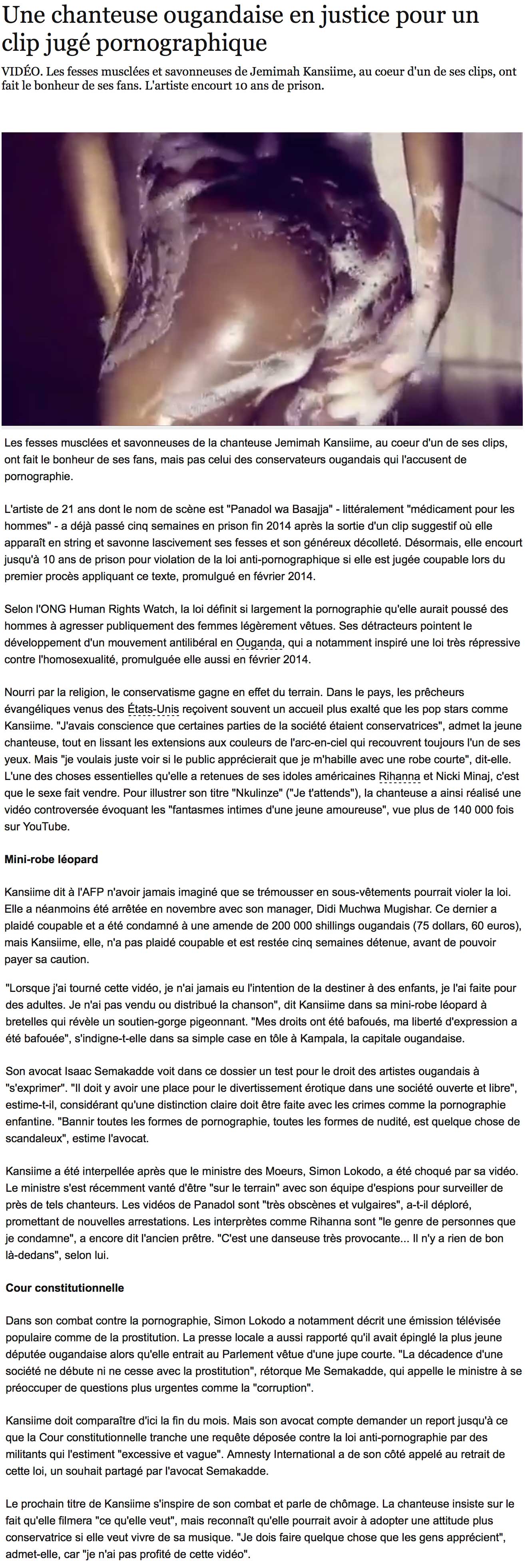 Une chanteuse ougandaise en justice pour un clip jugé pornographique

VIDÉO. Les fesses musclées et savonneuses de Jemimah Kansiime, au coeur d'un de ses clips, ont fait le bonheur de ses fans. L'artiste encourt 10 ans de prison.

Les fesses musclées et savonneuses de la chanteuse Jemimah Kansiime, au coeur d'un de ses clips, ont fait le bonheur de ses fans, mais pas celui des conservateurs ougandais qui l'accusent de pornographie.

L'artiste de 21 ans dont le nom de scène est "Panadol wa Basajja" - littéralement "médicament pour les hommes" - a déjà passé cinq semaines en prison fin 2014 après la sortie d'un clip suggestif où elle apparaît en string et savonne lascivement ses fesses et son généreux décolleté. Désormais, elle encourt jusqu'à 10 ans de prison pour violation de la loi anti-pornographique si elle est jugée coupable lors du premier procès appliquant ce texte, promulgué en février 2014.

Selon l'ONG Human Rights Watch, la loi définit si largement la pornographie qu'elle aurait poussé des hommes à agresser publiquement des femmes légèrement vêtues. Ses détracteurs pointent le développement d'un mouvement antilibéral en Ouganda, qui a notamment inspiré une loi très répressive contre l'homosexualité, promulguée elle aussi en février 2014.

Nourri par la religion, le conservatisme gagne en effet du terrain. Dans le pays, les prêcheurs évangéliques venus des États-Unis reçoivent souvent un accueil plus exalté que les pop stars comme Kansiime. "J'avais conscience que certaines parties de la société étaient conservatrices", admet la jeune chanteuse, tout en lissant les extensions aux couleurs de l'arc-en-ciel qui recouvrent toujours l'un de ses yeux. Mais "je voulais juste voir si le public apprécierait que je m'habille avec une robe courte", dit-elle. L'une des choses essentielles qu'elle a retenues de ses idoles américaines Rihanna et Nicki Minaj, c'est que le sexe fait vendre. Pour illustrer son titre "Nkulinze" ("Je t'attends"), la chanteuse a ainsi réalisé une vidéo controversée évoquant les "fantasmes intimes d'une jeune amoureuse", vue plus de 140 000 fois sur YouTube.

Mini-robe léopard

Kansiime dit à l'AFP n'avoir jamais imaginé que se trémousser en sous-vêtements pourrait violer la loi. Elle a néanmoins été arrêtée en novembre avec son manager, Didi Muchwa Mugishar. Ce dernier a plaidé coupable et a été condamné à une amende de 200 000 shillings ougandais (75 dollars, 60 euros), mais Kansiime, elle, n'a pas plaidé coupable et est restée cinq semaines détenue, avant de pouvoir payer sa caution.

"Lorsque j'ai tourné cette vidéo, je n'ai jamais eu l'intention de la destiner à des enfants, je l'ai faite pour des adultes. Je n'ai pas vendu ou distribué la chanson", dit Kansiime dans sa mini-robe léopard à bretelles qui révèle un soutien-gorge pigeonnant. "Mes droits ont été bafoués, ma liberté d'expression a été bafouée", s'indigne-t-elle dans sa simple case en tôle à Kampala, la capitale ougandaise.

Son avocat Isaac Semakadde voit dans ce dossier un test pour le droit des artistes ougandais à "s'exprimer". "Il doit y avoir une place pour le divertissement érotique dans une société ouverte et libre", estime-t-il, considérant qu'une distinction claire doit être faite avec les crimes comme la pornographie enfantine. "Bannir toutes les formes de pornographie, toutes les formes de nudité, est quelque chose de scandaleux", estime l'avocat.

Kansiime a été interpellée après que le ministre des Moeurs, Simon Lokodo, a été choqué par sa vidéo. Le ministre s'est récemment vanté d'être "sur le terrain" avec son équipe d'espions pour surveiller de près de tels chanteurs. Les vidéos de Panadol sont "très obscènes et vulgaires", a-t-il déploré, promettant de nouvelles arrestations. Les interprètes comme Rihanna sont "le genre de personnes que je condamne", a encore dit l'ancien prêtre. "C'est une danseuse très provocante... Il n'y a rien de bon là-dedans", selon lui.

Cour constitutionnelle

Dans son combat contre la pornographie, Simon Lokodo a notamment décrit une émission télévisée populaire comme de la prostitution. La presse locale a aussi rapporté qu'il avait épinglé la plus jeune députée ougandaise alors qu'elle entrait au Parlement vêtue d'une jupe courte. "La décadence d'une société ne débute ni ne cesse avec la prostitution", rétorque Me Semakadde, qui appelle le ministre à se préoccuper de questions plus urgentes comme la "corruption".

Kansiime doit comparaître d'ici la fin du mois. Mais son avocat compte demander un report jusqu'à ce que la Cour constitutionnelle tranche une requête déposée contre la loi anti-pornographie par des militants qui l'estiment "excessive et vague". Amnesty International a de son côté appelé au retrait de cette loi, un souhait partagé par l'avocat Semakadde.

Le prochain titre de Kansiime s'inspire de son combat et parle de chômage. La chanteuse insiste sur le fait qu'elle filmera "ce qu'elle veut", mais reconnaît qu'elle pourrait avoir à adopter une attitude plus conservatrice si elle veut vivre de sa musique. "Je dois faire quelque chose que les gens apprécient", admet-elle, car "je n'ai pas profité de cette vidéo".